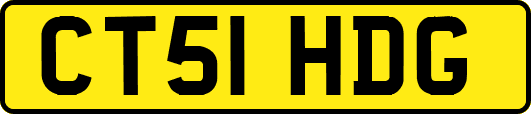 CT51 HDG